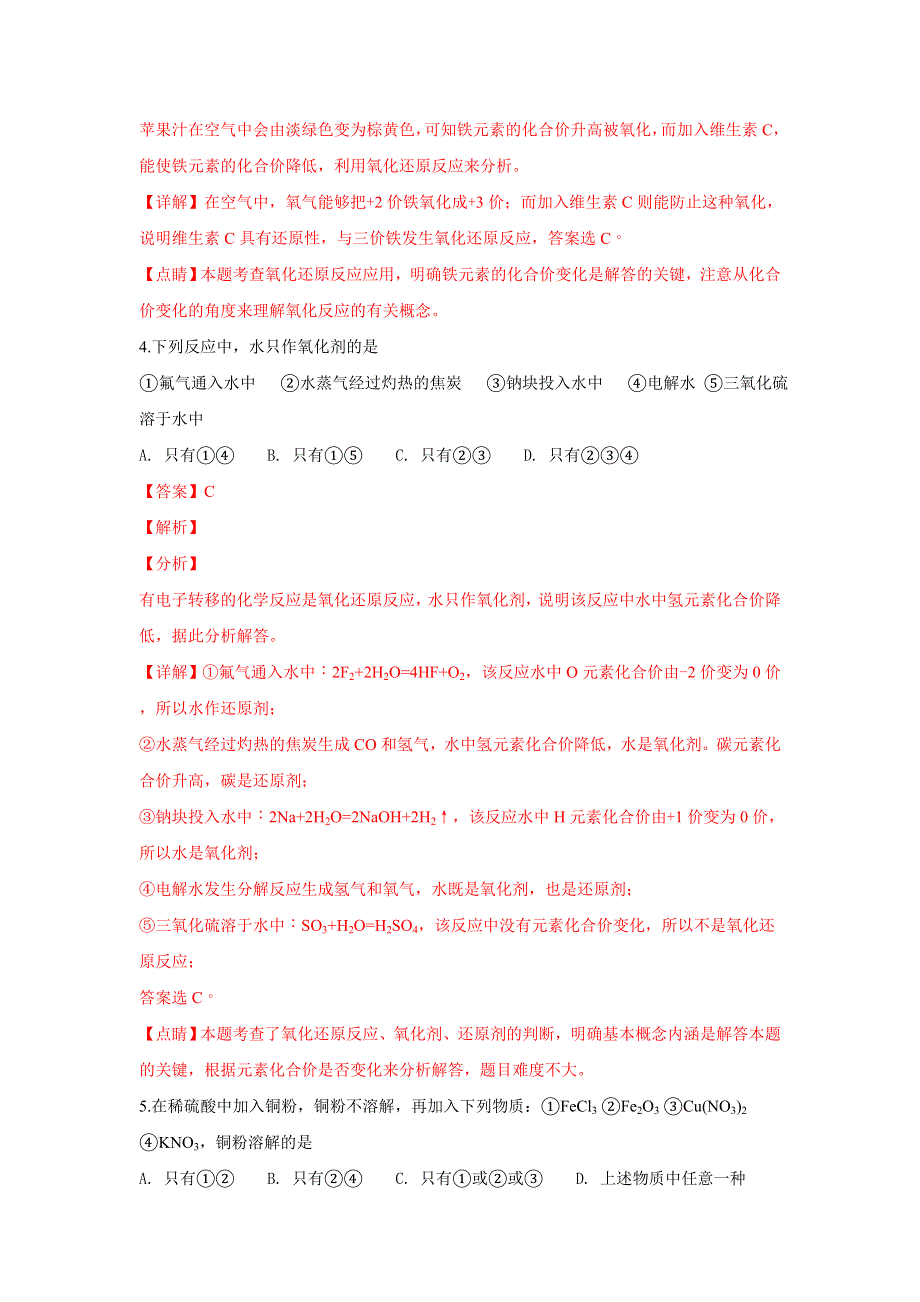 苹果汁在空气中会由淡绿色变为棕黄色，可知铁元素的化合价升高被氧化，而加入维生素 C，能使铁元素的化合价降低，利用氧化还原反应来分析。

【详解】在空气中，氧气能够把+2 价铁氧化成+3 价；而加入维生素 C 则能防止这种氧化，说明维生素 C 具有还原性，与三价铁发生氧化还原反应，答案选 C。

【点睛】本题考查氧化还原反应应用，明确铁元素的化合价变化是解答的关键，注意从化合价变化的角度来理解氧化反应的有关概念。

4.下列反应中，水只作氧化剂的是

①氟气通入水中　②水蒸气经过灼热的焦炭　③钠块投入水中　④电解水 ⑤三氧化硫溶于水中

A. 只有①④　　B. 只有①⑤　　C. 只有②③　　D. 只有②③④

【答案】C

【解析】

【分析】

有电子转移的化学反应是氧化还原反应，水只作氧化剂，说明该反应中水中氢元素化合价降低，据此分析解答。

【详解】①氟气通入水中：$2F_2+2H_2O=4HF+O_2$，该反应水中 O 元素化合价由−2 价变为 0 价，所以水作还原剂;

②水蒸气经过灼热的焦炭生成 CO 和氢气，水中氢元素化合价降低，水是氧化剂。碳元素化合价升高，碳是还原剂;

③钠块投入水中：$2Na+2H_2O=2NaOH+2H_2\uparrow$，该反应水中 H 元素化合价由+1 价变为 0 价，所以水是氧化剂;

④电解水发生分解反应生成氢气和氧气，水既是氧化剂，也是还原剂;

⑤三氧化硫溶于水中：$SO_3+H_2O=H_2SO_4$，该反应中没有元素化合价变化，所以不是氧化还原反应;

答案选 C。

【点睛】本题考查了氧化还原反应、氧化剂、还原剂的判断，明确基本概念内涵是解答本题的关键，根据元素化合价是否变化来分析解答，题目难度不大。

5.在稀硫酸中加入铜粉，铜粉不溶解，再加入下列物质：①$FeCl_3$ ②$Fe_2O_3$ ③$Cu(NO_3)_2$ ④$KNO_3$，铜粉溶解的是

A. 只有①②　　B. 只有②④　　C. 只有①或②或③　　D. 上述物质中任意一种